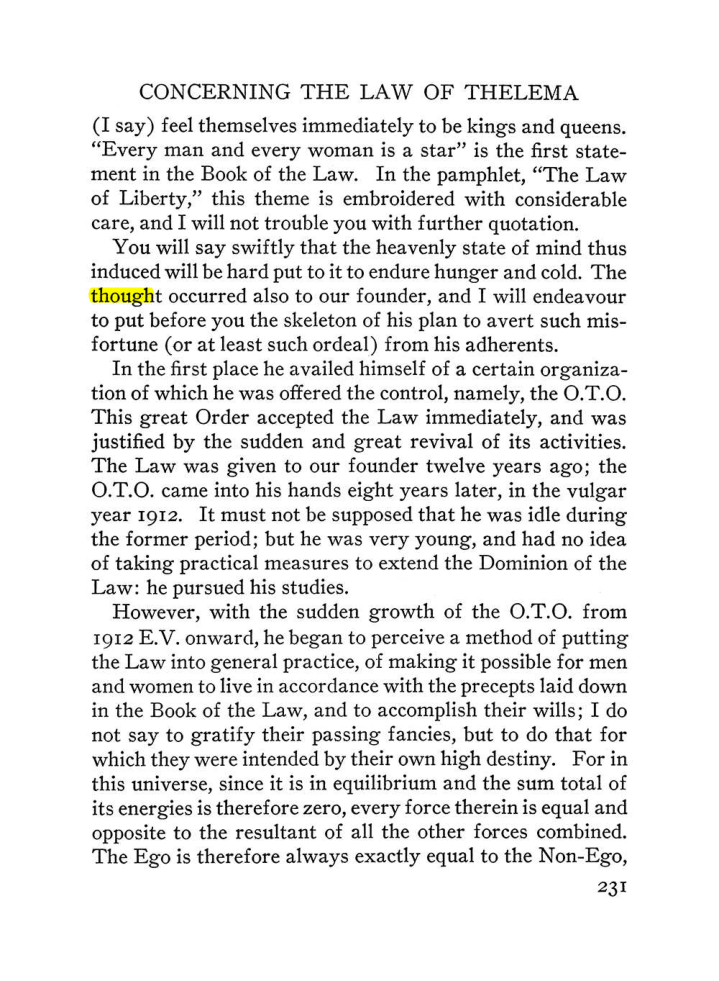 CONCERNING THE LAW OF THELEMA

(I say) feel themselves immediately to be kings and queens. "Every man and every woman is a star" is the first statement in the Book of the Law. In the pamphlet, "The Law of Liberty," this theme is embroidered with considerable care, and I will not trouble you with further quotation.

You will say swiftly that the heavenly state of mind thus induced will be hard put to it to endure hunger and cold. The thought occurred also to our founder, and I will endeavour to put before you the skeleton of his plan to avert such misfortune (or at least such ordeal) from his adherents.

In the first place he availed himself of a certain organization of which he was offered the control, namely, the O.T.O. This great Order accepted the Law immediately, and was justified by the sudden and great revival of its activities. The Law was given to our founder twelve years ago; the O.T.O. came into his hands eight years later, in the vulgar year 1912. It must not be supposed that he was idle during the former period; but he was very young, and had no idea of taking practical measures to extend the Dominion of the Law: he pursued his studies.

However, with the sudden growth of the O.T.O. from 1912 E.V. onward, he began to perceive a method of putting the Law into general practice, of making it possible for men and women to live in accordance with the precepts laid down in the Book of the Law, and to accomplish their wills; I do not say to gratify their passing fancies, but to do that for which they were intended by their own high destiny. For in this universe, since it is in equilibrium and the sum total of its energies is therefore zero, every force therein is equal and opposite to the resultant of all the other forces combined. The Ego is therefore always exactly equal to the Non-Ego,

231